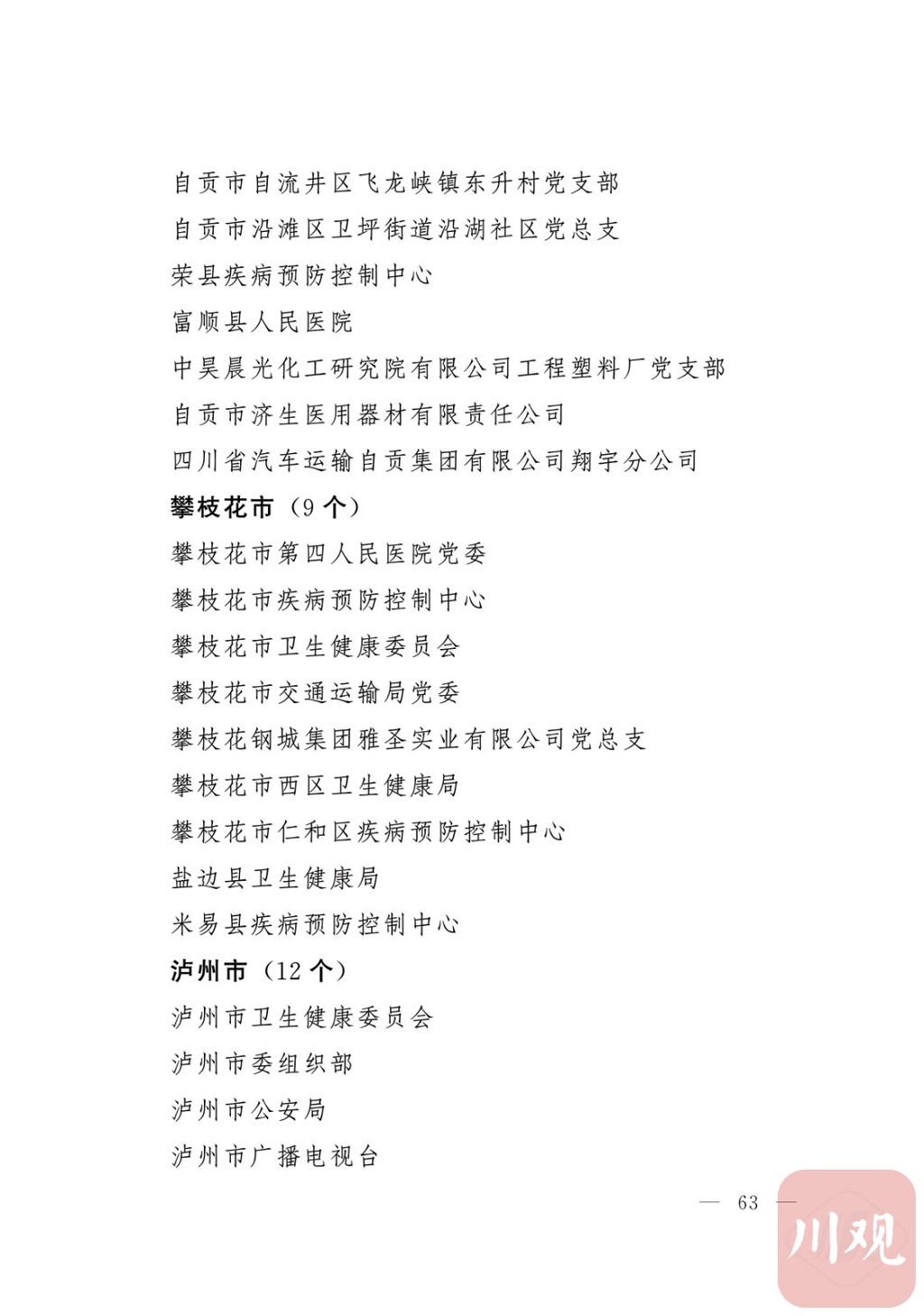 自贡市自流井区飞龙峡镇东升村党支部
自贡市沿滩区卫坪街道沿湖社区党总支
荣县疾病预防控制中心
富顺县人民医院
中昊晨光化工研究院有限公司工程塑料厂党支部
自贡市济生医用器材有限责任公司
四川省汽车运输自贡集团有限公司翔宇分公司

攀枝花市（9 个）
攀枝花市第四人民医院党委
攀枝花市疾病预防控制中心
攀枝花市卫生健康委员会
攀枝花市交通运输局党委
攀枝花钢城集团雅圣实业有限公司党总支
攀枝花市西区卫生健康局
攀枝花市仁和区疾病预防控制中心
盐边县卫生健康局
米易县疾病预防控制中心

泸州市（12 个）
泸州市卫生健康委员会
泸州市委组织部
泸州市公安局
泸州市广播电视台

— 63 —

川观